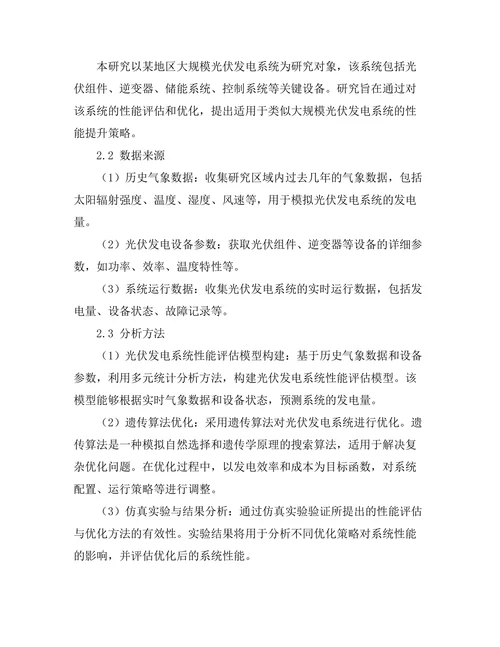 本研究以某地区大规模光伏发电系统为研究对象，该系统包括光伏组件、逆变器、储能系统、控制系统等关键设备。研究旨在通过对该系统的性能评估和优化，提出适用于类似大规模光伏发电系统的性能提升策略。

2.2 数据来源

（1）历史气象数据：收集研究区域内过去几年的气象数据，包括太阳辐射强度、温度、湿度、风速等，用于模拟光伏发电系统的发电量。

（2）光伏发电设备参数：获取光伏组件、逆变器等设备的详细参数，如功率、效率、温度特性等。

（3）系统运行数据：收集光伏发电系统的实时运行数据，包括发电量、设备状态、故障记录等。

2.3 分析方法

（1）光伏发电系统性能评估模型构建：基于历史气象数据和设备参数，利用多元统计分析方法，构建光伏发电系统性能评估模型。该模型能够根据实时气象数据和设备状态，预测系统的发电量。

（2）遗传算法优化：采用遗传算法对光伏发电系统进行优化。遗传算法是一种模拟自然选择和遗传学原理的搜索算法，适用于解决复杂优化问题。在优化过程中，以发电效率和成本为目标函数，对系统配置、运行策略等进行调整。

（3）仿真实验与结果分析：通过仿真实验验证所提出的性能评估与优化方法的有效性。实验结果将用于分析不同优化策略对系统性能的影响，并评估优化后的系统性能。